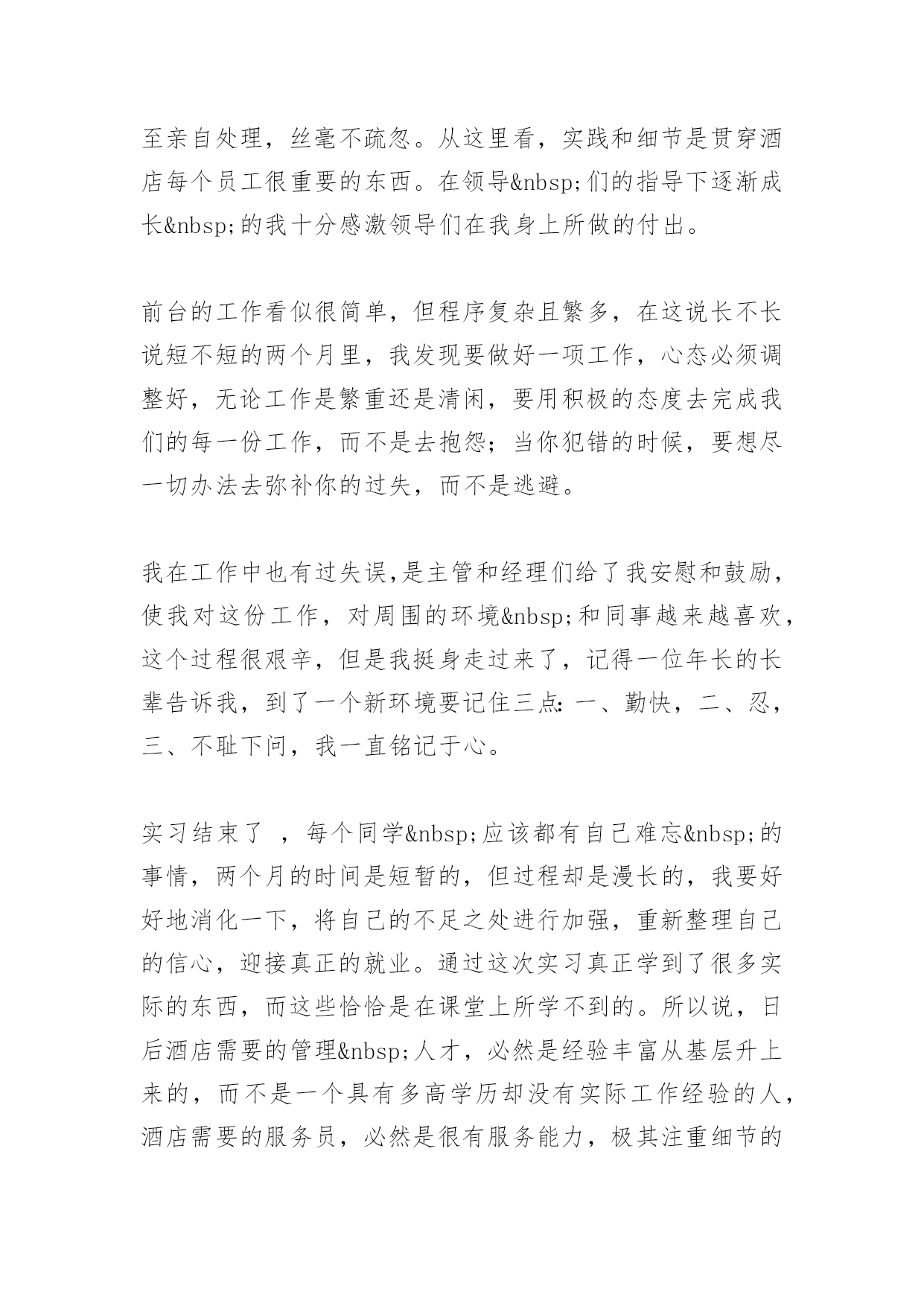 至亲自处理，丝毫不疏忽。从这里看，实践和细节是贯穿酒店每个员工很重要的东西。在领导&nbsp;们的指导下逐渐成长&nbsp;的我十分感激领导们在我身上所做的付出。

前台的工作看似很简单，但程序复杂且繁多，在这说长不长说短不短的两个月里，我发现要做好一项工作，心态必须调整好，无论工作是繁重还是清闲，要用积极的态度去完成我们的每一份工作，而不是去抱怨；当你犯错的时候，要想尽一切办法去弥补你的过失，而不是逃避。

我在工作中也有过失误,是主管和经理们给了我安慰和鼓励，使我对这份工作，对周围的环境&nbsp;和同事越来越喜欢，这个过程很艰辛，但是我挺身走过来了，记得一位年长的长辈告诉我，到了一个新环境要记住三点:一、勤快，二、忍，三、不耻下问，我一直铭记于心。

实习结束了 ，每个同学&nbsp;应该都有自己难忘&nbsp;的事情，两个月的时间是短暂的，但过程却是漫长的，我要好好地消化一下，将自己的不足之处进行加强，重新整理自己的信心，迎接真正的就业。通过这次实习真正学到了很多实际的东西，而这些恰恰是在课堂上所学不到的。所以说，日后酒店需要的管理&nbsp;人才，必然是经验丰富从基层升上来的，而不是一个具有多高学历却没有实际工作经验的人，酒店需要的服务员，必然是很有服务能力，极其注重细节的